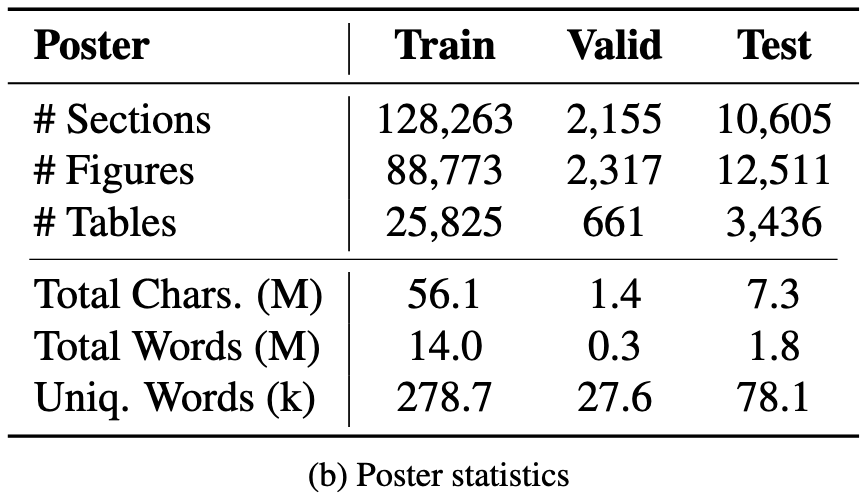 | Poster | Train | Valid | Test |
|---|---|---|---|
| # Sections | 128,263 | 2,155 | 10,605 |
| # Figures | 88,773 | 2,317 | 12,511 |
| # Tables | 25,825 | 661 | 3,436 |
| Total Chars. (M) | 56.1 | 1.4 | 7.3 |
| Total Words (M) | 14.0 | 0.3 | 1.8 |
| Uniq. Words (k) | 278.7 | 27.6 | 78.1 |

(b) Poster statistics